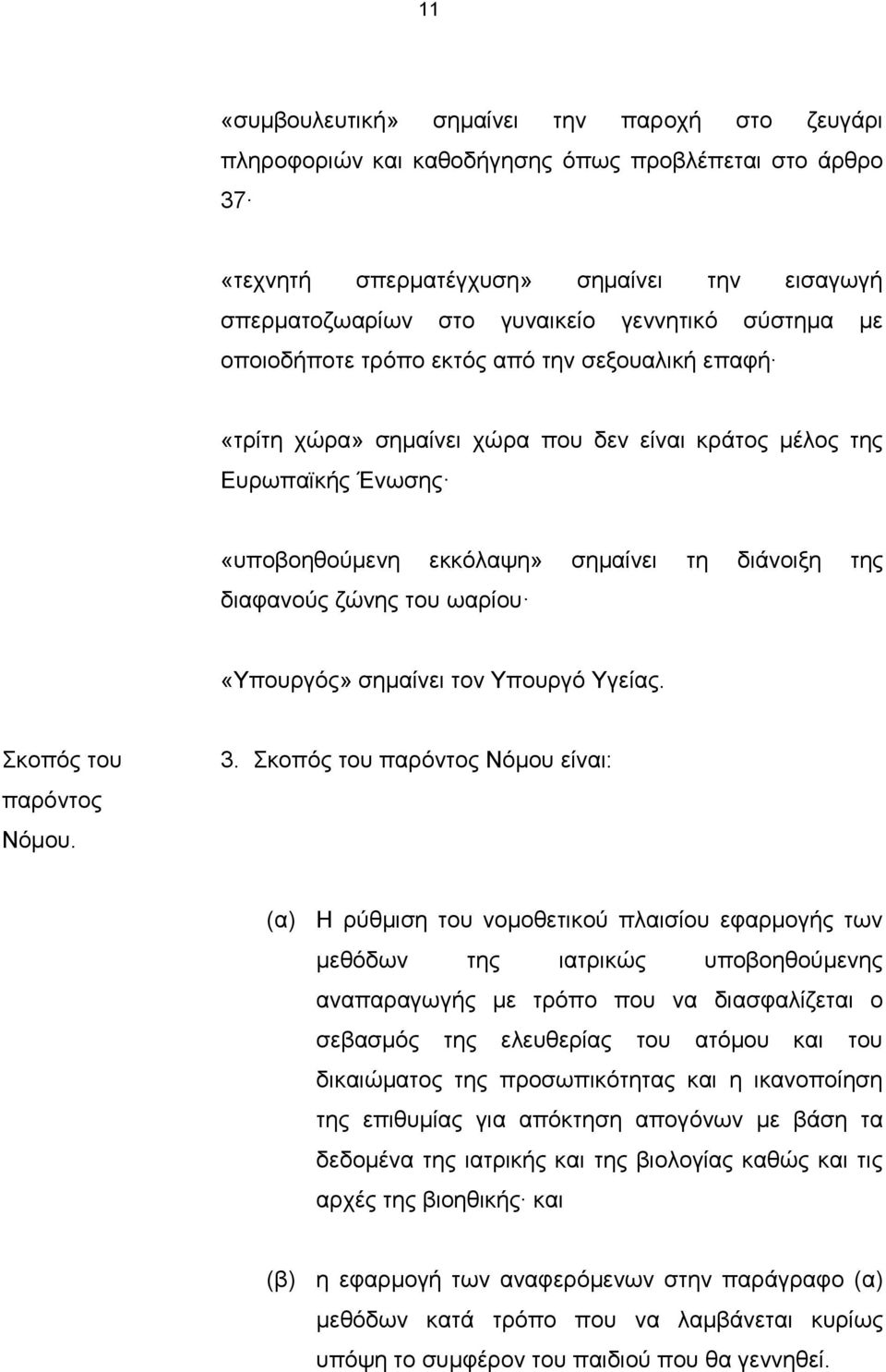 11

«συμβουλευτική» σημαίνει την παροχή στο ζευγάρι πληροφοριών και καθοδήγησης όπως προβλέπεται στο άρθρο 37·

«τεχνητή σπερματέγχυση» σημαίνει την εισαγωγή σπερματοζωαρίων στο γυναικείο γεννητικό σύστημα με οποιοδήποτε τρόπο εκτός από την σεξουαλική επαφή·

«τρίτη χώρα» σημαίνει χώρα που δεν είναι κράτος μέλος της Ευρωπαϊκής Ένωσης·

«υποβοηθούμενη εκκόλαψη» σημαίνει τη διάνοιξη της διαφανούς ζώνης του ωαρίου·

«Υπουργός» σημαίνει τον Υπουργό Υγείας.

Σκοπός του παρόντος Νόμου.

3. Σκοπός του παρόντος Νόμου είναι:

(α) Η ρύθμιση του νομοθετικού πλαισίου εφαρμογής των μεθόδων της ιατρικώς υποβοηθούμενης αναπαραγωγής με τρόπο που να διασφαλίζεται ο σεβασμός της ελευθερίας του ατόμου και του δικαιώματος της προσωπικότητας και η ικανοποίηση της επιθυμίας για απόκτηση απογόνων με βάση τα δεδομένα της ιατρικής και της βιολογίας καθώς και τις αρχές της βιοηθικής· και

(β) η εφαρμογή των αναφερόμενων στην παράγραφο (α) μεθόδων κατά τρόπο που να λαμβάνεται κυρίως υπόψη το συμφέρον του παιδιού που θα γεννηθεί.